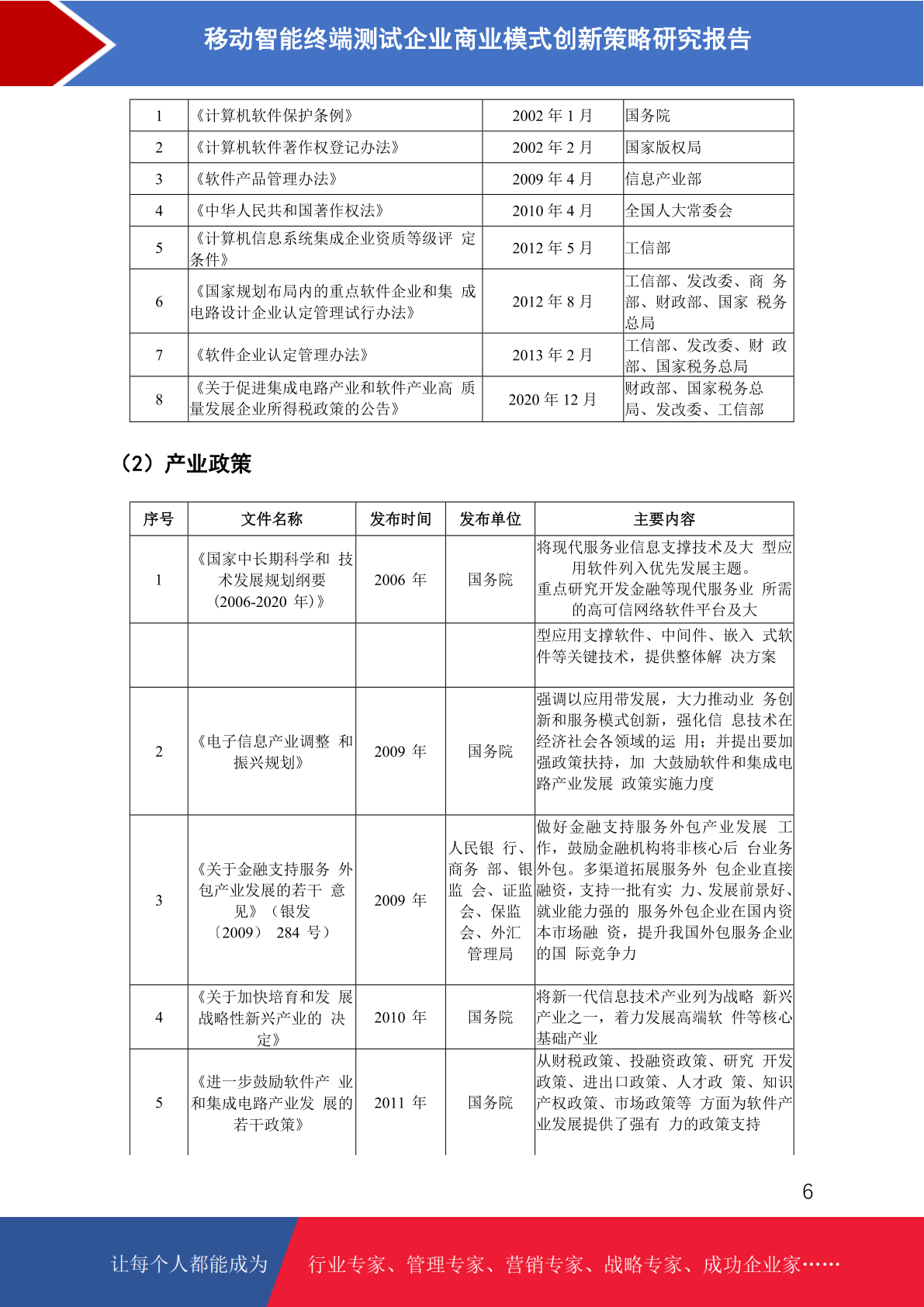 移动智能终端测试企业商业模式创新策略研究报告

| 1 | 《计算机软件保护条例》 | 2002 年 1 月 | 国务院 |
|---|---|---|---|
| 2 | 《计算机软件著作权登记办法》 | 2002 年 2 月 | 国家版权局 |
| 3 | 《软件产品管理办法》 | 2009 年 4 月 | 信息产业部 |
| 4 | 《中华人民共和国著作权法》 | 2010 年 4 月 | 全国人大常委会 |
| 5 | 《计算机信息系统集成企业资质等级评 定条件》 | 2012 年 5 月 | 工信部 |
| 6 | 《国家规划布局内的重点软件企业和集 成电路设计企业认定管理试行办法》 | 2012 年 8 月 | 工信部、发改委、商 务部、财政部、国家 税务总局 |
| 7 | 《软件企业认定管理办法》 | 2013 年 2 月 | 工信部、发改委、财 政部、国家税务总局 |
| 8 | 《关于促进集成电路产业和软件产业高 质量发展企业所得税政策的公告》 | 2020 年 12 月 | 财政部、国家税务总局、发改委、工信部 |

（2）产业政策

| 序号 | 文件名称 | 发布时间 | 发布单位 | 主要内容 |
|---|---|---|---|---|
| 1 | 《国家中长期科学和 技术发展规划纲要（2006-2020 年）》 | 2006 年 | 国务院 | 将现代服务业信息支撑技术及大 型应用软件列入优先发展主题。重点研究开发金融等现代服务业 所需的高可信网络软件平台及大 |
| | | | | 型应用支撑软件、中间件、嵌入 式软件等关键技术，提供整体解 决方案 |
| 2 | 《电子信息产业调整 和振兴规划》 | 2009 年 | 国务院 | 强调以应用带发展，大力推动业 务创新和服务模式创新，强化信 息技术在经济社会各领域的运 用；并提出要加强政策扶持，加 大鼓励软件和集成电路产业发展 政策实施力度 |
| 3 | 《关于金融支持服务 外包产业发展的若干 意见》（银发〔2009〕 284 号） | 2009 年 | 人民银 行、商务 部、银监 会、证监会、保监会、外汇管理局 | 做好金融支持服务外包产业发展 工作，鼓励金融机构将非核心后 台业务外包。多渠道拓展服务外 包企业直接融资，支持一批有实 力、发展前景好、就业能力强的 服务外包企业在国内资本市场融 资，提升我国外包服务企业的国 际竞争力 |
| 4 | 《关于加快培育和发 展战略性新兴产业的 决定》 | 2010 年 | 国务院 | 将新一代信息技术产业列为战略 新兴产业之一，着力发展高端软 件等核心基础产业 |
| 5 | 《进一步鼓励软件产 业和集成电路产业发 展的若干政策》 | 2011 年 | 国务院 | 从财税政策、投融资政策、研究 开发政策、进出口政策、人才政 策、知识产权政策、市场政策等 方面为软件产业发展提供了强有 力的政策支持 |

6

让每个人都能成为 行业专家、管理专家、营销专家、战略专家、成功企业家……